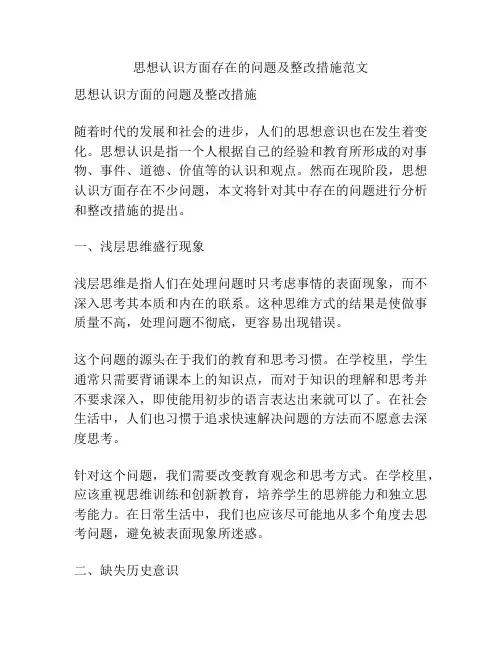 思想认识方面存在的问题及整改措施范文

思想认识方面的问题及整改措施

随着时代的发展和社会的进步，人们的思想意识也在发生着变化。思想认识是指一个人根据自己的经验和教育所形成的对事物、事件、道德、价值等的认识和观点。然而在现阶段，思想认识方面存在不少问题，本文将针对其中存在的问题进行分析和整改措施的提出。

一、浅层思维盛行现象

浅层思维是指人们在处理问题时只考虑事情的表面现象，而不深入思考其本质和内在的联系。这种思维方式的结果是使做事质量不高，处理问题不彻底，更容易出现错误。

这个问题的源头在于我们的教育和思考习惯。在学校里，学生通常只需要背诵课本上的知识点，而对于知识的理解和思考并不要求深入，即使能用初步的语言表达出来就可以了。在社会生活中，人们也习惯于追求快速解决问题的方法而不愿意去深度思考。

针对这个问题，我们需要改变教育观念和思考方式。在学校里，应该重视思维训练和创新教育，培养学生的思辨能力和独立思考能力。在日常生活中，我们也应该尽可能地从多个角度去思考问题，避免被表面现象所迷惑。

二、缺失历史意识